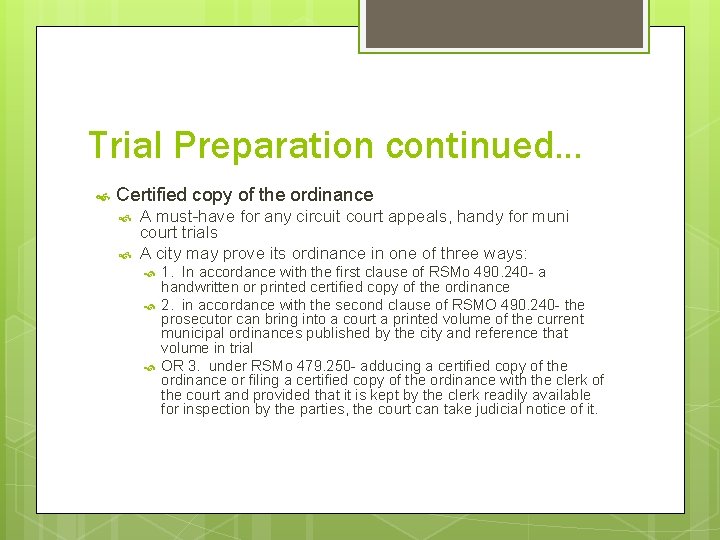 Trial Preparation continued…

Certified copy of the ordinance

A must-have for any circuit court appeals, handy for muni court trials

A city may prove its ordinance in one of three ways:

1. In accordance with the first clause of RSMo 490.240- a handwritten or printed certified copy of the ordinance

2. in accordance with the second clause of RSMO 490.240- the prosecutor can bring into a court a printed volume of the current municipal ordinances published by the city and reference that volume in trial

OR 3. under RSMo 479.250- adducing a certified copy of the ordinance or filing a certified copy of the ordinance with the clerk of the court and provided that it is kept by the clerk readily available for inspection by the parties, the court can take judicial notice of it.